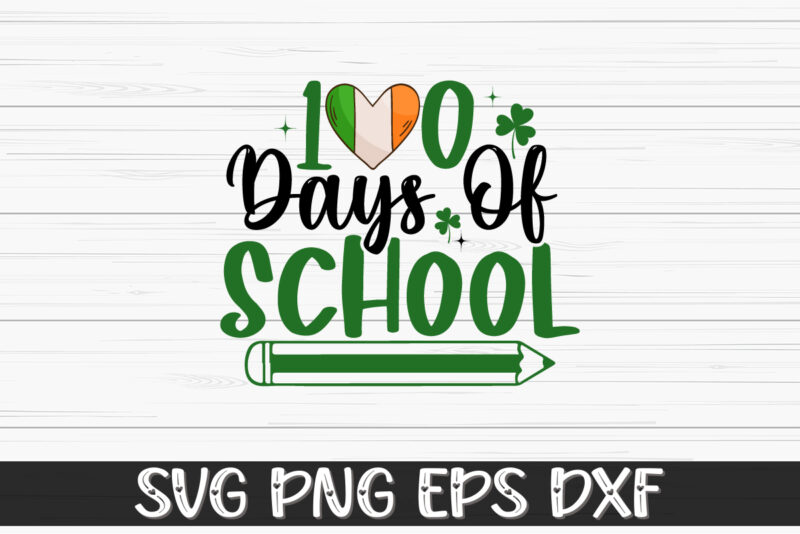 100 Days Of SCHOOL

SVG PNG EPS DXF